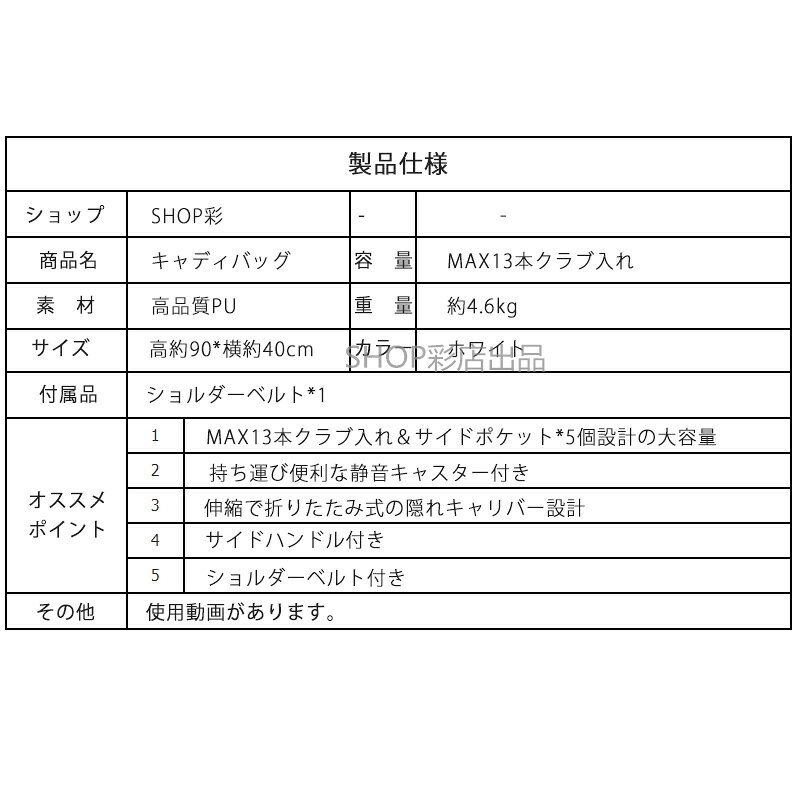 製品仕様

| ショップ | SHOP彩 | - | - |
|---|---|---|---|
| 商品名 | キャディバッグ | 容　量 | MAX13本クラブ入れ |
| 素　材 | 高品質PU | 重　量 | 約4.6kg |
| サイズ | 高約90*横約40cm | カラー | ホワイト |
| 付属品 | ショルダーベルト*1 | | |

| オススメポイント | 1 | MAX13本クラブ入れ＆サイドポケット*5個設計の大容量 |
|---|---|---|
| | 2 | 持ち運び便利な静音キャスター付き |
| | 3 | 伸縮で折りたたみ式の隠れキャリバー設計 |
| | 4 | サイドハンドル付き |
| | 5 | ショルダーベルト付き |
| その他 | 使用動画があります。 | |

SHOP彩店出品